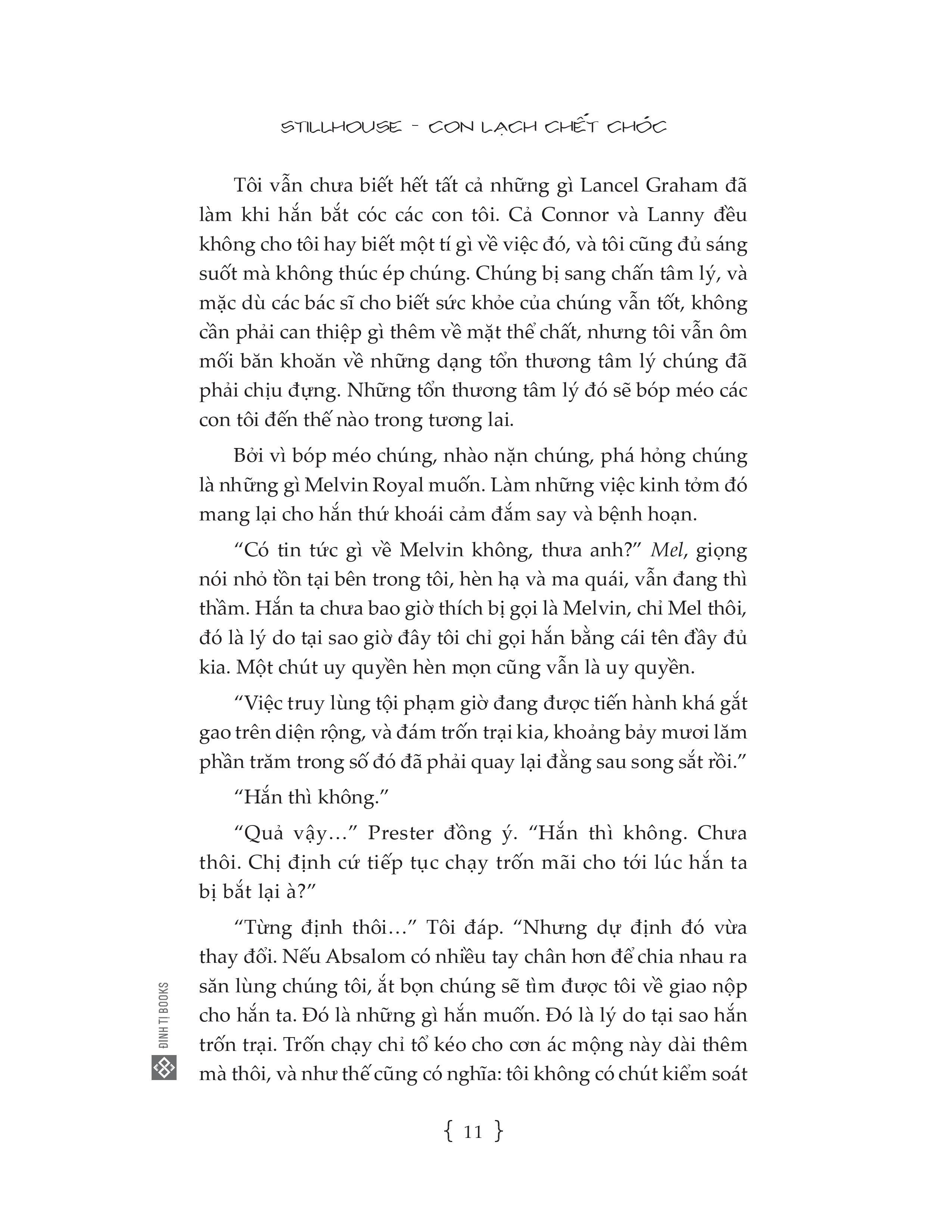 STILLHOUSE - CON LẠCH CHẾT CHÓC

Tôi vẫn chưa biết hết tất cả những gì Lancel Graham đã làm khi hắn bắt cóc các con tôi. Cả Connor và Lanny đều không cho tôi hay biết một tí gì về việc đó, và tôi cũng đủ sáng suốt mà không thúc ép chúng. Chúng bị sang chấn tâm lý, và mặc dù các bác sĩ cho biết sức khỏe của chúng vẫn tốt, không cần phải can thiệp gì thêm về mặt thể chất, nhưng tôi vẫn ôm mối băn khoăn về những dạng tổn thương tâm lý chúng đã phải chịu đựng. Những tổn thương tâm lý đó sẽ bóp méo các con tôi đến thế nào trong tương lai.

Bởi vì bóp méo chúng, nhào nặn chúng, phá hỏng chúng là những gì Melvin Royal muốn. Làm những việc kinh tởm đó mang lại cho hắn thứ khoái cảm đắm say và bệnh hoạn.

“Có tin tức gì về Melvin không, thưa anh?” Mel, giọng nói nhỏ tồn tại bên trong tôi, hèn hạ và ma quái, vẫn đang thì thầm. Hắn ta chưa bao giờ thích bị gọi là Melvin, chỉ Mel thôi, đó là lý do tại sao giờ đây tôi chỉ gọi hắn bằng cái tên đầy đủ kia. Một chút uy quyền hèn mọn cũng vẫn là uy quyền.

“Việc truy lùng tội phạm giờ đang được tiến hành khá gắt gao trên diện rộng, và đám trốn trại kia, khoảng bảy mươi lăm phần trăm trong số đó đã phải quay lại đằng sau song sắt rồi.”

“Hắn thì không.”

“Quả vậy...” Prester đồng ý. “Hắn thì không. Chưa thôi. Chị định cứ tiếp tục chạy trốn mãi cho tới lúc hắn ta bị bắt lại à?”

“Từng định thôi...” Tôi đáp. “Nhưng dự định đó vừa thay đổi. Nếu Absalom có nhiều tay chân hơn để chia nhau ra săn lùng chúng tôi, ắt bọn chúng sẽ tìm được tôi về giao nộp cho hắn ta. Đó là những gì hắn muốn. Đó là lý do tại sao hắn trốn trại. Trốn chạy chỉ tổ kéo cho cơn ác mộng này dài thêm mà thôi, và như thế cũng có nghĩa: tôi không có chút kiểm soát

ĐINH TỊ BOOKS

{ 11 }